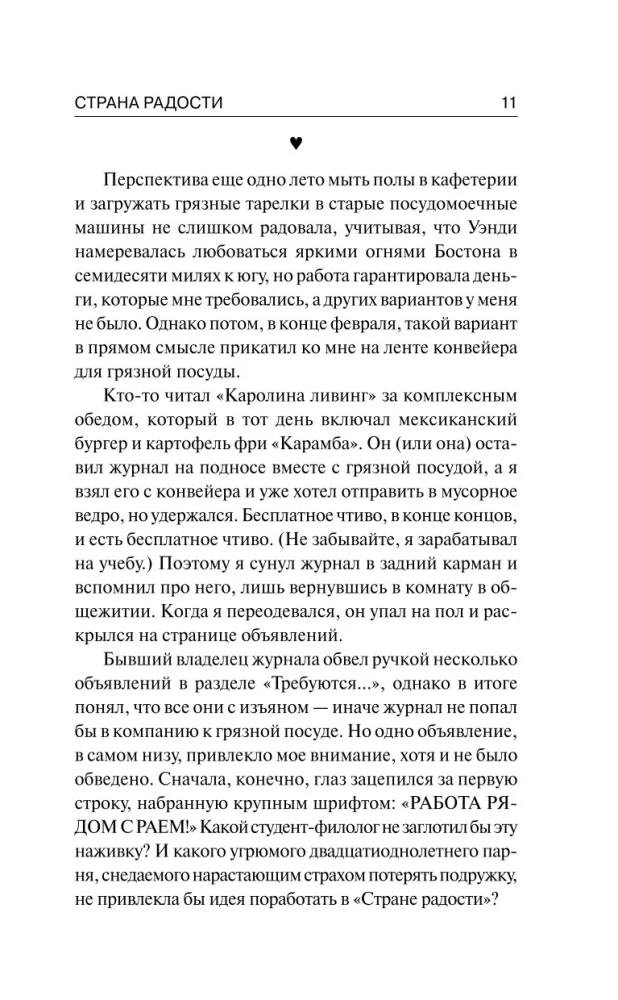 СТРАНА РАДОСТИ 11

♥

Перспектива еще одно лето мыть полы в кафетерии и загружать грязные тарелки в старые посудомоечные машины не слишком радовала, учитывая, что Уэнди намеревалась любоваться яркими огнями Бостона в семидесяти милях к югу, но работа гарантировала деньги, которые мне требовались, а других вариантов у меня не было. Однако потом, в конце февраля, такой вариант в прямом смысле прикатил ко мне на ленте конвейера для грязной посуды.

Кто-то читал «Каролина ливинг» за комплексным обедом, который в тот день включал мексиканский бургер и картофель фри «Карамба». Он (или она) оставил журнал на подносе вместе с грязной посудой, а я взял его с конвейера и уже хотел отправить в мусорное ведро, но удержался. Бесплатное чтиво, в конце концов, и есть бесплатное чтиво. (Не забывайте, я зарабатывал на учебу.) Поэтому я сунул журнал в задний карман и вспомнил про него, лишь вернувшись в комнату в общежитии. Когда я переодевался, он упал на пол и раскрылся на странице объявлений.

Бывший владелец журнала обвел ручкой несколько объявлений в разделе «Требуются...», однако в итоге понял, что все они с изъяном — иначе журнал не попал бы в компанию к грязной посуде. Но одно объявление, в самом низу, привлекло мое внимание, хотя и не было обведено. Сначала, конечно, глаз зацепился за первую строку, набранную крупным шрифтом: «РАБОТА РЯДОМ С РАЕМ!» Какой студент-филолог не заглотил бы эту наживку? И какого угрюмого двадцатиоднолетнего парня, снедаемого нарастающим страхом потерять подружку, не привлекла бы идея поработать в «Стране радости»?